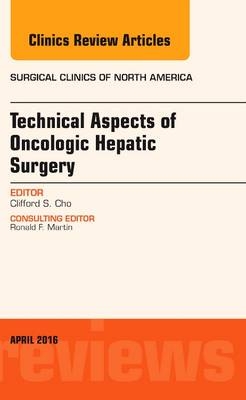 Clinics Review Articles

SURGICAL CLINICS OF NORTH AMERICA

Technical Aspects of Oncologic Hepatic Surgery

EDITOR
Clifford S. Cho

CONSULTING EDITOR
Ronald F. Martin

APRIL 2016

reviews